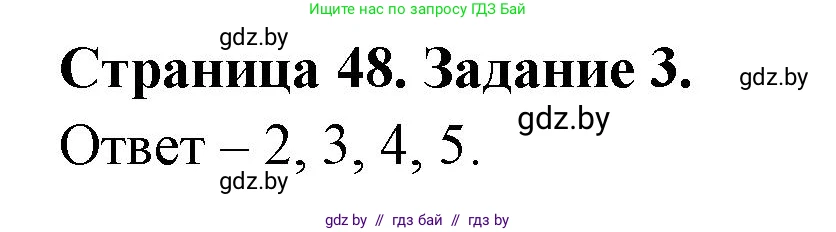 Ищите нас по запросу ГДЗ Бай

gdz.by

Страница 48. Задание 3.

gdz.by

gdz.by

Ответ – 2, 3, 4, 5.

gdz.by

gdz by // гдз бай // гдз by